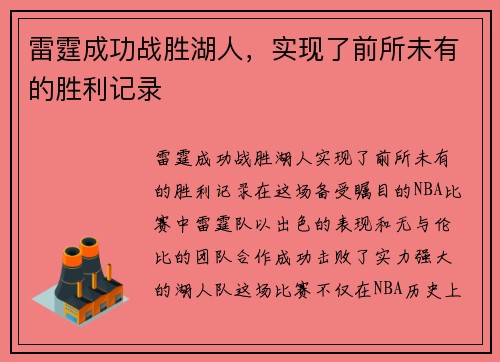 雷霆成功战胜湖人，实现了前所未有的胜利记录

雷霆成功战胜湖人实现了前所未有的胜利记录在这场备受瞩目的NBA比赛中雷霆队以出色的表现和无与伦比的团队合作成功击败了实力强大的湖人队这场比赛不仅在NBA历史上